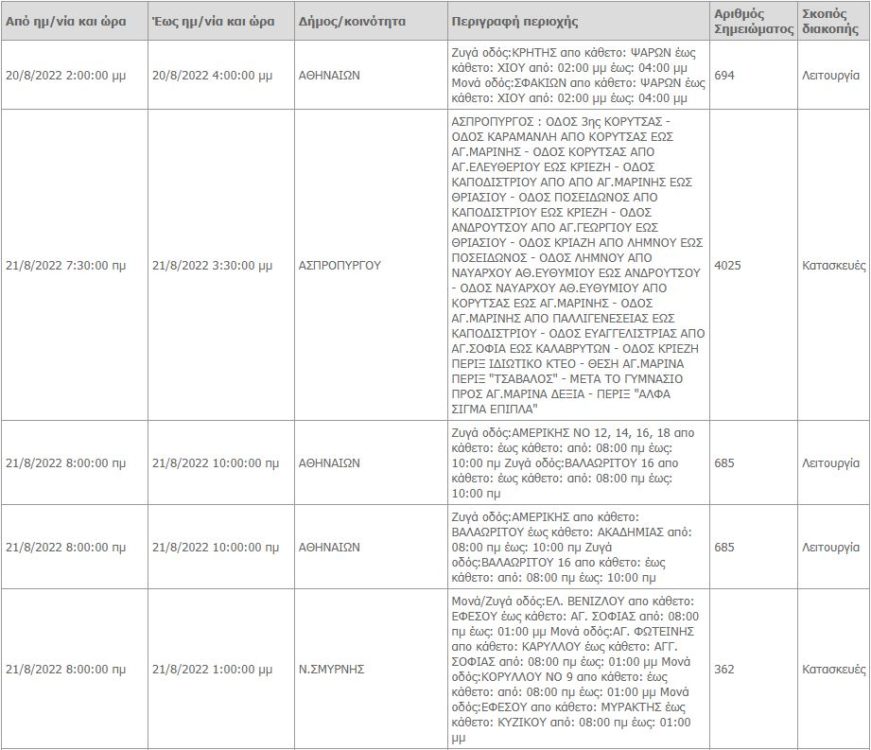 | Από ημ/νία και ώρα | Έως ημ/νία και ώρα | Δήμος/κοινότητα | Περιγραφή περιοχής | Αριθμός Σημειώματος | Σκοπός διακοπής |
|---|---|---|---|---|---|
| 20/8/2022 2:00:00 μμ | 20/8/2022 4:00:00 μμ | ΑΘΗΝΑΙΩΝ | Ζυγά οδός:ΚΡΗΤΗΣ απο κάθετο: ΨΑΡΩΝ έως κάθετο: ΧΙΟΥ από: 02:00 μμ έως: 04:00 μμ Μονά οδός:ΣΦΑΚΙΩΝ απο κάθετο: ΨΑΡΩΝ έως κάθετο: ΧΙΟΥ από: 02:00 μμ έως: 04:00 μμ | 694 | Λειτουργία |
| 21/8/2022 7:30:00 πμ | 21/8/2022 3:30:00 μμ | ΑΣΠΡΟΠΥΡΓΟΥ | ΑΣΠΡΟΠΥΡΓΟΣ : ΟΔΟΣ 3ης ΚΟΡΥΤΣΑΣ - ΟΔΟΣ ΚΑΡΑΜΑΝΛΗ ΑΠΟ ΚΟΡΥΤΣΑΣ ΕΩΣ ΑΓ.ΜΑΡΙΝΗΣ - ΟΔΟΣ ΚΟΡΥΤΣΑΣ ΑΠΟ ΑΓ.ΕΛΕΥΘΕΡΙΟΥ ΕΩΣ ΚΡΙΕΖΗ - ΟΔΟΣ ΚΑΠΟΔΙΣΤΡΙΟΥ ΑΠΟ ΑΠΟ ΑΓ.ΜΑΡΙΝΗΣ ΕΩΣ ΘΡΙΑΣΙΟΥ - ΟΔΟΣ ΠΟΣΕΙΔΩΝΟΣ ΑΠΟ ΚΑΠΟΔΙΣΤΡΙΟΥ ΕΩΣ ΚΡΙΕΖΗ - ΟΔΟΣ ΑΝΔΡΟΥΤΣΟΥ ΑΠΟ ΑΓ.ΓΕΩΡΓΙΟΥ ΕΩΣ ΘΡΙΑΣΙΟΥ - ΟΔΟΣ ΚΡΙΑΖΗ ΑΠΟ ΛΗΜΝΟΥ ΕΩΣ ΠΟΣΕΙΔΩΝΟΣ - ΟΔΟΣ ΛΗΜΝΟΥ ΑΠΟ ΝΑΥΑΡΧΟΥ ΑΘ.ΕΥΘΥΜΙΟΥ ΕΩΣ ΑΝΔΡΟΥΤΣΟΥ - ΟΔΟΣ ΝΑΥΑΡΧΟΥ ΑΘ.ΕΥΘΥΜΙΟΥ ΑΠΟ ΚΟΡΥΤΣΑΣ ΕΩΣ ΑΓ.ΜΑΡΙΝΗΣ - ΟΔΟΣ ΑΓ.ΜΑΡΙΝΗΣ ΑΠΟ ΠΑΛΛΙΓΕΝΕΣΕΙΑΣ ΕΩΣ ΚΑΠΟΔΙΣΤΡΙΟΥ - ΟΔΟΣ ΕΥΑΓΓΕΛΙΣΤΡΙΑΣ ΑΠΟ ΑΓ.ΣΟΦΙΑ ΕΩΣ ΚΑΛΑΒΡΥΤΩΝ - ΟΔΟΣ ΚΡΙΕΖΗ ΠΕΡΙΞ ΙΔΙΩΤΙΚΟ ΚΤΕΟ - ΘΕΣΗ ΑΓ.ΜΑΡΙΝΑ ΠΕΡΙΞ "ΤΣΑΒΑΛΟΣ" - ΜΕΤΑ ΤΟ ΓΥΜΝΑΣΙΟ ΠΡΟΣ ΑΓ.ΜΑΡΙΝΑ ΔΕΞΙΑ - ΠΕΡΙΞ "ΑΛΦΑ ΣΙΓΜΑ ΕΠΙΠΛΑ" | 4025 | Κατασκευές |
| 21/8/2022 8:00:00 πμ | 21/8/2022 10:00:00 πμ | ΑΘΗΝΑΙΩΝ | Ζυγά οδός:ΑΜΕΡΙΚΗΣ ΝΟ 12, 14, 16, 18 απο κάθετο: έως κάθετο: από: 08:00 πμ έως: 10:00 πμ Ζυγά οδός:ΒΑΛΑΩΡΙΤΟΥ 16 απο κάθετο: έως κάθετο: από: 08:00 πμ έως: 10:00 πμ | 685 | Λειτουργία |
| 21/8/2022 8:00:00 πμ | 21/8/2022 10:00:00 πμ | ΑΘΗΝΑΙΩΝ | Ζυγά οδός:ΑΜΕΡΙΚΗΣ απο κάθετο: ΒΑΛΑΩΡΙΤΟΥ έως κάθετο: ΑΚΑΔΗΜΙΑΣ από: 08:00 πμ έως: 10:00 πμ Ζυγά οδός:ΒΑΛΑΩΡΙΤΟΥ 16 απο κάθετο: έως κάθετο: από: 08:00 πμ έως: 10:00 πμ | 685 | Λειτουργία |
| 21/8/2022 8:00:00 πμ | 21/8/2022 1:00:00 μμ | Ν.ΣΜΥΡΝΗΣ | Μονά/Ζυγά οδός:ΕΛ. ΒΕΝΙΖΛΟΥ απο κάθετο: ΕΦΕΣΟΥ έως κάθετο: ΑΓ. ΣΟΦΙΑΣ από: 08:00 πμ έως: 01:00 μμ Μονά οδός:ΑΓ. ΦΩΤΕΙΝΗΣ απο κάθετο: ΚΑΡΥΛΛΟΥ έως κάθετο: ΑΓΓ. ΣΟΦΙΑΣ από: 08:00 πμ έως: 01:00 μμ Μονά οδός:ΚΟΡΥΛΛΟΥ ΝΟ 9 απο κάθετο: έως κάθετο: από: 08:00 πμ έως: 01:00 μμ Μονά οδός:ΕΦΕΣΟΥ απο κάθετο: ΜΥΡΑΚΤΗΣ έως κάθετο: ΚΥΖΙΚΟΥ από: 08:00 πμ έως: 01:00 μμ | 362 | Κατασκευές |